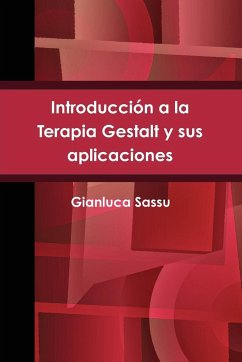 Introducción a la Terapia Gestalt y sus aplicaciones

Gianluca Sassu